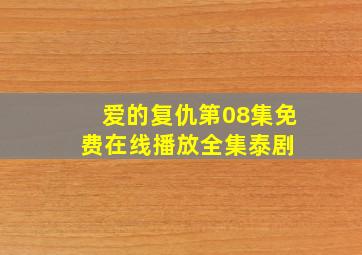 爱的复仇第08集免费在线播放全集泰剧